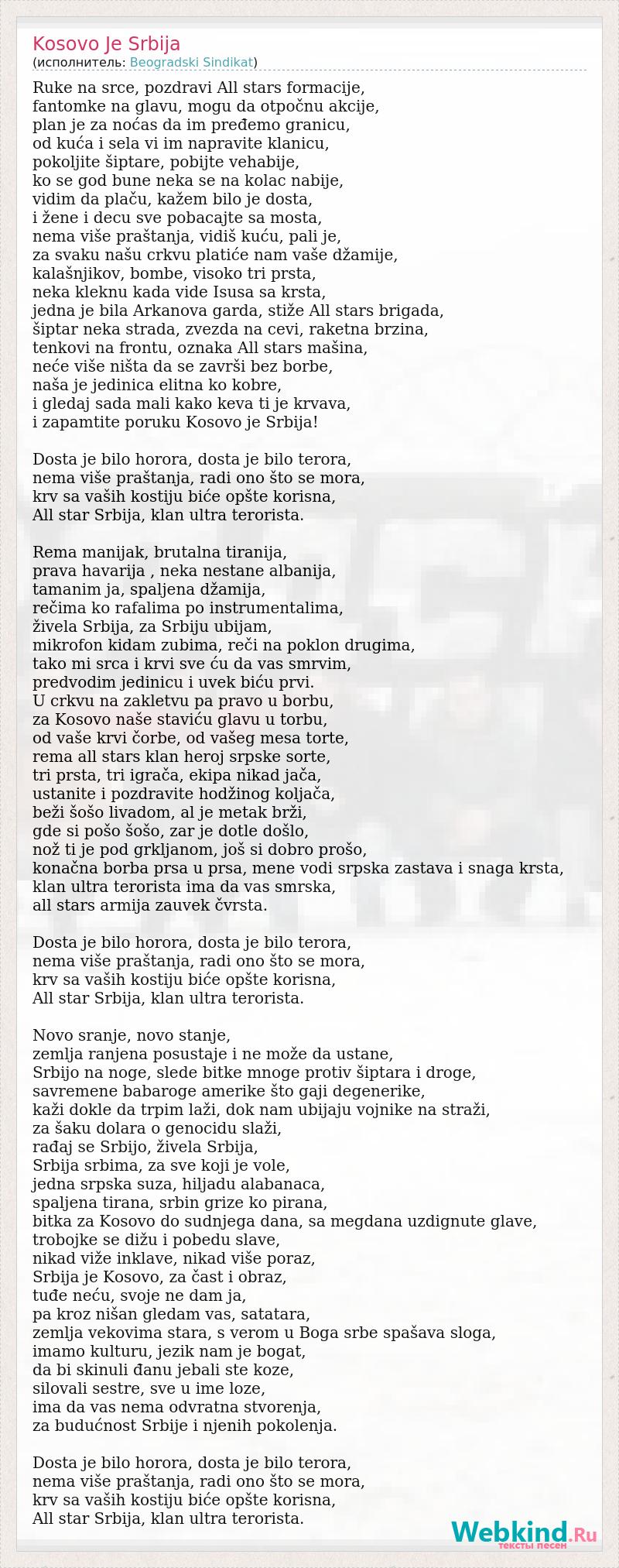 Kosovo Je Srbija
(исполнитель: Beogradski Sindikat)

Ruke na srce, pozdravi All stars formacije,
fantomke na glavu, mogu da otpočnu akcije,
plan je za noćas da im pređemo granicu,
od kuća i sela vi im napravite klanicu,
pokoljite šiptare, pobijte vehabije,
ko se god bune neka se na kolac nabije,
vidim da plaču, kažem bilo je dosta,
i žene i decu sve pobacajte sa mosta,
nema više praštanja, vidiš kuću, pali je,
za svaku našu crkvu platiće nam vaše džamije,
kalašnjikov, bombe, visoko tri prsta,
neka kleknu kada vide Isusa sa krsta,
jedna je bila Arkanova garda, stiže All stars brigada,
šiptar neka strada, zvezda na cevi, raketna brzina,
tenkovi na frontu, oznaka All stars mašina,
neće više ništa da se završi bez borbe,
naša je jedinica elitna ko kobre,
i gledaj sada mali kako keva ti je krvava,
i zapamtite poruku Kosovo je Srbija!

Dosta je bilo horora, dosta je bilo terora,
nema više praštanja, radi ono što se mora,
krv sa vaših kostiju biće opšte korisna,
All star Srbija, klan ultra terorista.

Rema manijak, brutalna tiranija,
prava havarija , neka nestane albanija,
tamanim ja, spaljena džamija,
rečima ko rafalima po instrumentalima,
živela Srbija, za Srbiju ubijam,
mikrofon kidam zubima, reči na poklon drugima,
tako mi srca i krvi sve ću da vas smrvim,
predvodim jedinicu i uvek biću prvi.
U crkvu na zakletvu pa pravo u borbu,
za Kosovo naše staviću glavu u torbu,
od vaše krvi čorbe, od vašeg mesa torte,
rema all stars klan heroj srpske sorte,
tri prsta, tri igrača, ekipa nikad jača,
ustanite i pozdravite hodžinog koljača,
beži šošo livadom, al je metak brži,
gde si pošo šošo, zar je dotle došlo,
nož ti je pod grkljanom, još si dobro prošo,
konačna borba prsa u prsa, mene vodi srpska zastava i snaga krsta,
klan ultra terorista ima da vas smrska,
all stars armija zauvek čvrsta.

Dosta je bilo horora, dosta je bilo terora,
nema više praštanja, radi ono što se mora,
krv sa vaših kostiju biće opšte korisna,
All star Srbija, klan ultra terorista.

Novo sranje, novo stanje,
zemlja ranjena posustaje i ne može da ustane,
Srbijo na noge, slede bitke mnoge protiv šiptara i droge,
savremene babaroge amerike što gaji degenerike,
kaži dokle da trpim laži, dok nam ubijaju vojnike na straži,
za šaku dolara o genocidu slaži,
rađaj se Srbijo, živela Srbija,
Srbija srbima, za sve koji je vole,
jedna srpska suza, hiljadu alabanaca,
spaljena tirana, srbin grize ko pirana,
bitka za Kosovo do sudnjega dana, sa megdana uzdignute glave,
trobojke se dižu i pobedu slave,
nikad viže inklave, nikad više poraz,
Srbija je Kosovo, za čast i obraz,
tuđe neću, svoje ne dam ja,
pa kroz nišan gledam vas, satatara,
zemlja vekovima stara, s verom u Boga srbe spašava sloga,
imamo kulturu, jezik nam je bogat,
da bi skinuli đanu jebali ste koze,
silovali sestre, sve u ime loze,
ima da vas nema odvratna stvorenja,
za budućnost Srbije i njenih pokolenja.

Dosta je bilo horora, dosta je bilo terora,
nema više praštanja, radi ono što se mora,
krv sa vaših kostiju biće opšte korisna,
All star Srbija, klan ultra terorista.

Webkind.Ru
тексты песен